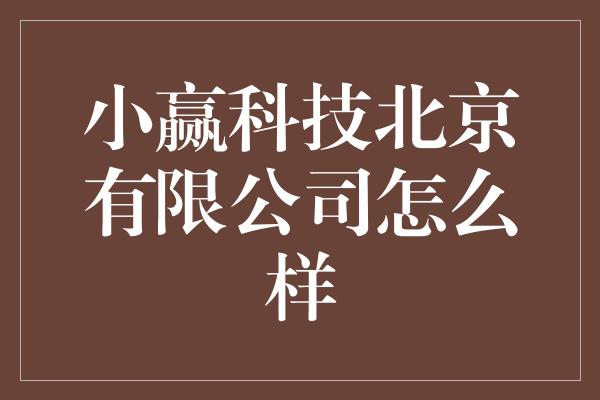 小赢科技北京有限公司怎么样